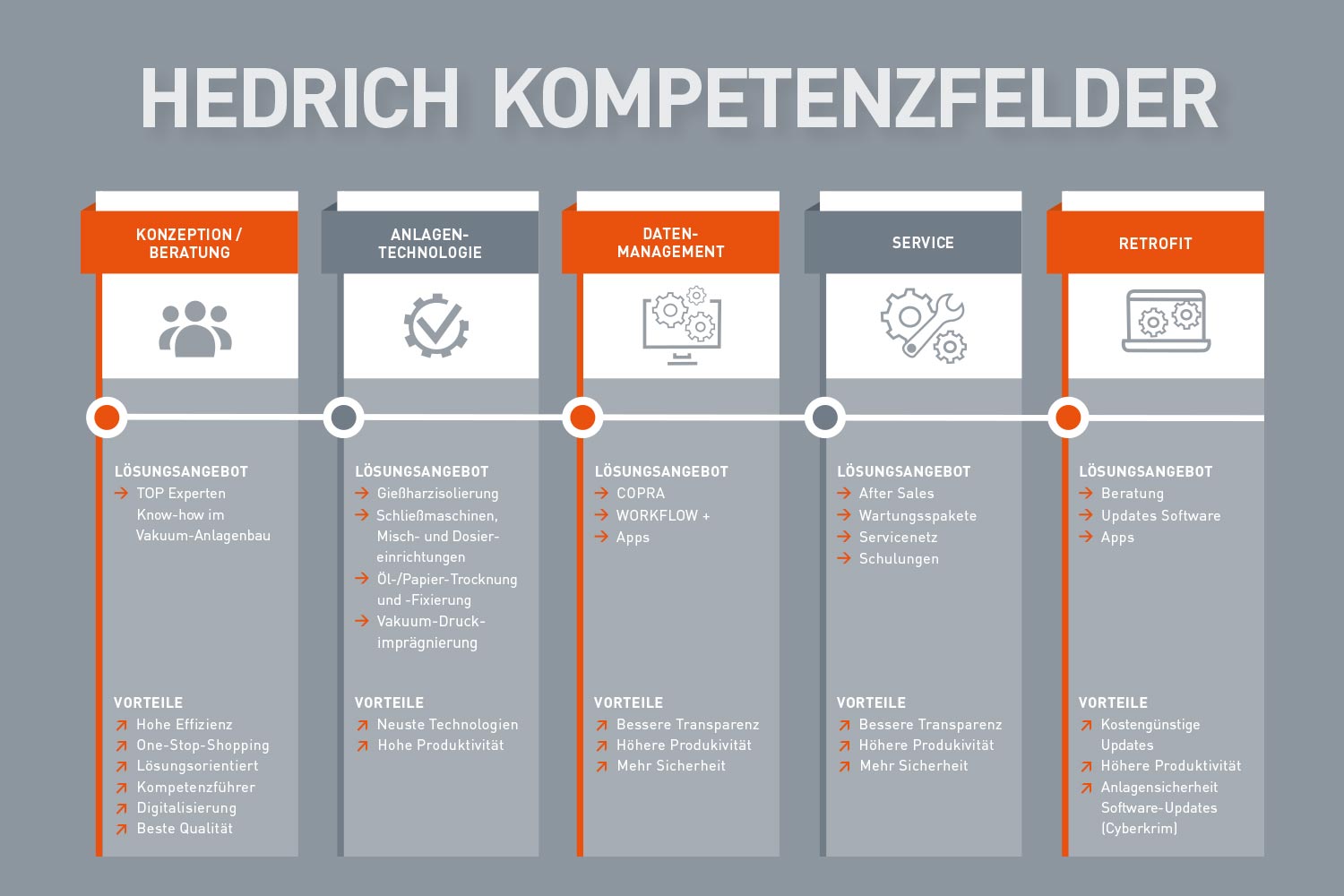 HEDRICH KOMPETENZFELDER

KONZEPTION / BERATUNG

LÖSUNGSANGEBOT
→ TOP Experten Know-how im Vakuum-Anlagenbau

VORTEILE
↗ Hohe Effizienz
↗ One-Stop-Shopping
↗ Lösungsorientiert
↗ Kompetenzführer
↗ Digitalisierung
↗ Beste Qualität

ANLAGEN-TECHNOLOGIE

LÖSUNGSANGEBOT
→ Gießharzisolierung
→ Schließmaschinen, Misch- und Dosiereinrichtungen
→ Öl-/Papier-Trocknung und -Fixierung
→ Vakuum-Druckimprägnierung

VORTEILE
↗ Neuste Technologien
↗ Hohe Produktivität

DATEN-MANAGEMENT

LÖSUNGSANGEBOT
→ COPRA
→ WORKFLOW +
→ Apps

VORTEILE
↗ Bessere Transparenz
↗ Höhere Produkivität
↗ Mehr Sicherheit

SERVICE

LÖSUNGSANGEBOT
→ After Sales
→ Wartungsspakete
→ Servicenetz
→ Schulungen

VORTEILE
↗ Bessere Transparenz
↗ Höhere Produkivität
↗ Mehr Sicherheit

RETROFIT

LÖSUNGSANGEBOT
→ Beratung
→ Updates Software
→ Apps

VORTEILE
↗ Kostengünstige Updates
↗ Höhere Produktivität
↗ Anlagensicherheit Software-Updates (Cyberkrim)